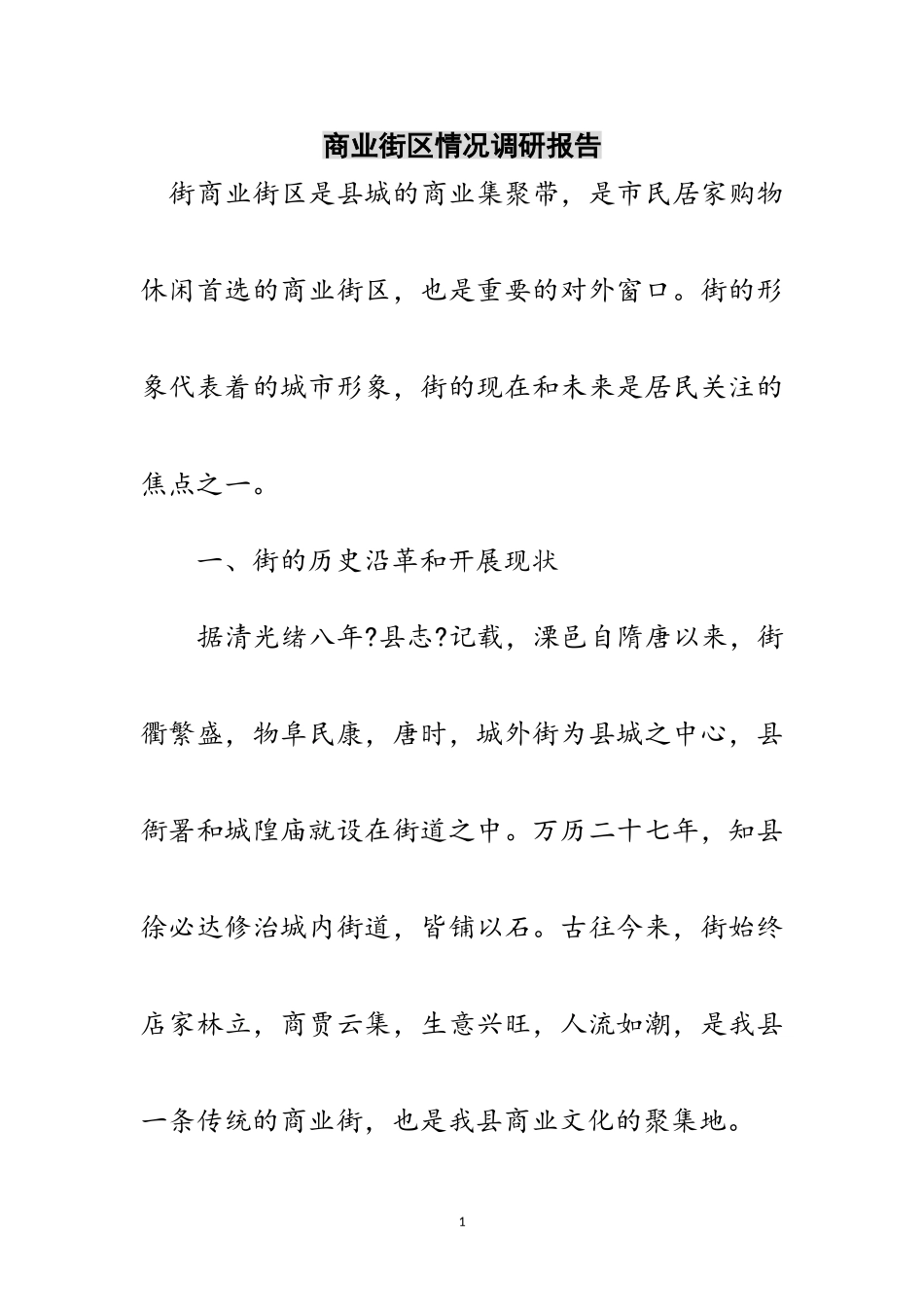 商业街区情况调研报告

街商业街区是县城的商业集聚带，是市民居家购物休闲首选的商业街区，也是重要的对外窗口。街的形象代表着的城市形象，街的现在和未来是居民关注的焦点之一。

一、街的历史沿革和开展现状

据清光绪八年?县志?记载，溧邑自隋唐以来，街衢繁盛，物阜民康，唐时，城外街为县城之中心，县衙署和城隍庙就设在街道之中。万历二十七年，知县徐必达修治城内街道，皆铺以石。古往今来，街始终店家林立，商贾云集，生意兴旺，人流如潮，是我县一条传统的商业街，也是我县商业文化的聚集地。

1